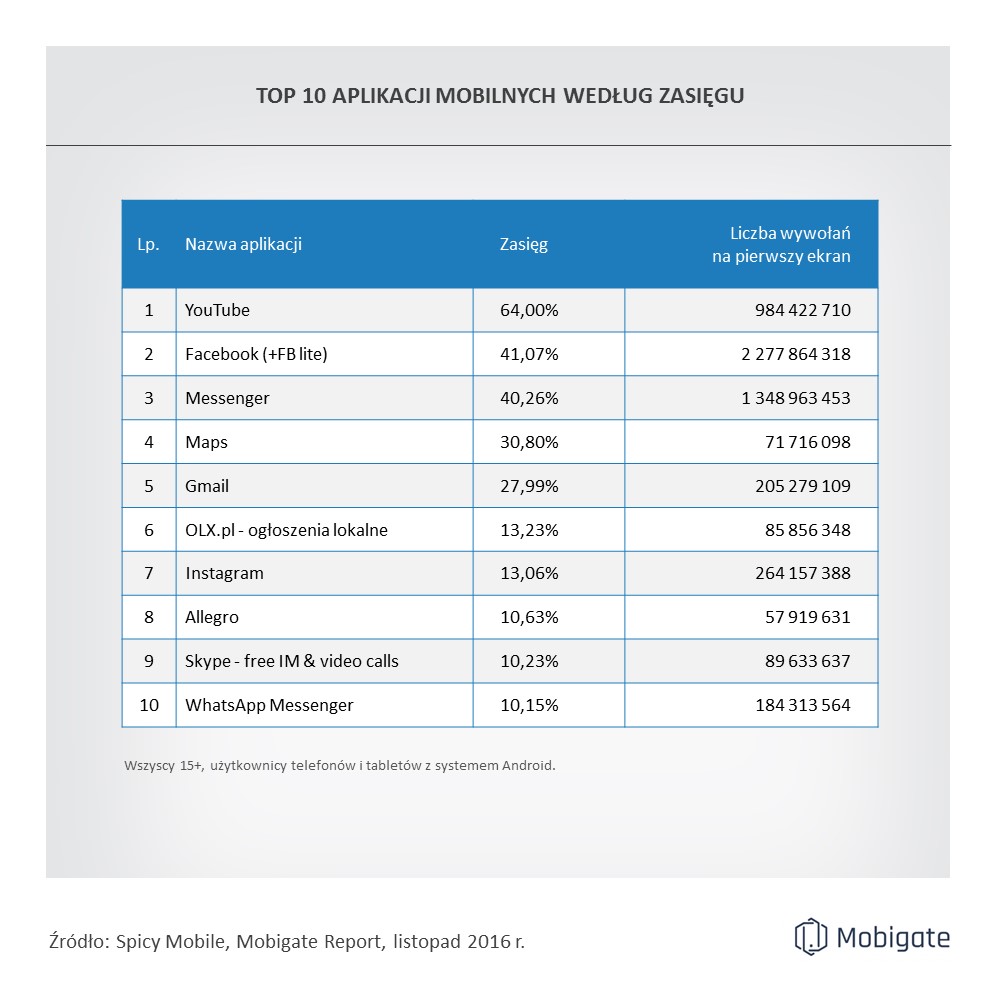 TOP 10 APLIKACJI MOBILNYCH WEDŁUG ZASIĘGU

| Lp. | Nazwa aplikacji | Zasięg | Liczba wywołań na pierwszy ekran |
|---|---|---|---|
| 1 | YouTube | 64,00% | 984 422 710 |
| 2 | Facebook (+FB lite) | 41,07% | 2 277 864 318 |
| 3 | Messenger | 40,26% | 1 348 963 453 |
| 4 | Maps | 30,80% | 71 716 098 |
| 5 | Gmail | 27,99% | 205 279 109 |
| 6 | OLX.pl - ogłoszenia lokalne | 13,23% | 85 856 348 |
| 7 | Instagram | 13,06% | 264 157 388 |
| 8 | Allegro | 10,63% | 57 919 631 |
| 9 | Skype - free IM & video calls | 10,23% | 89 633 637 |
| 10 | WhatsApp Messenger | 10,15% | 184 313 564 |

Wszyscy 15+, użytkownicy telefonów i tabletów z systemem Android.

Źródło: Spicy Mobile, Mobigate Report, listopad 2016 r.

Mobigate